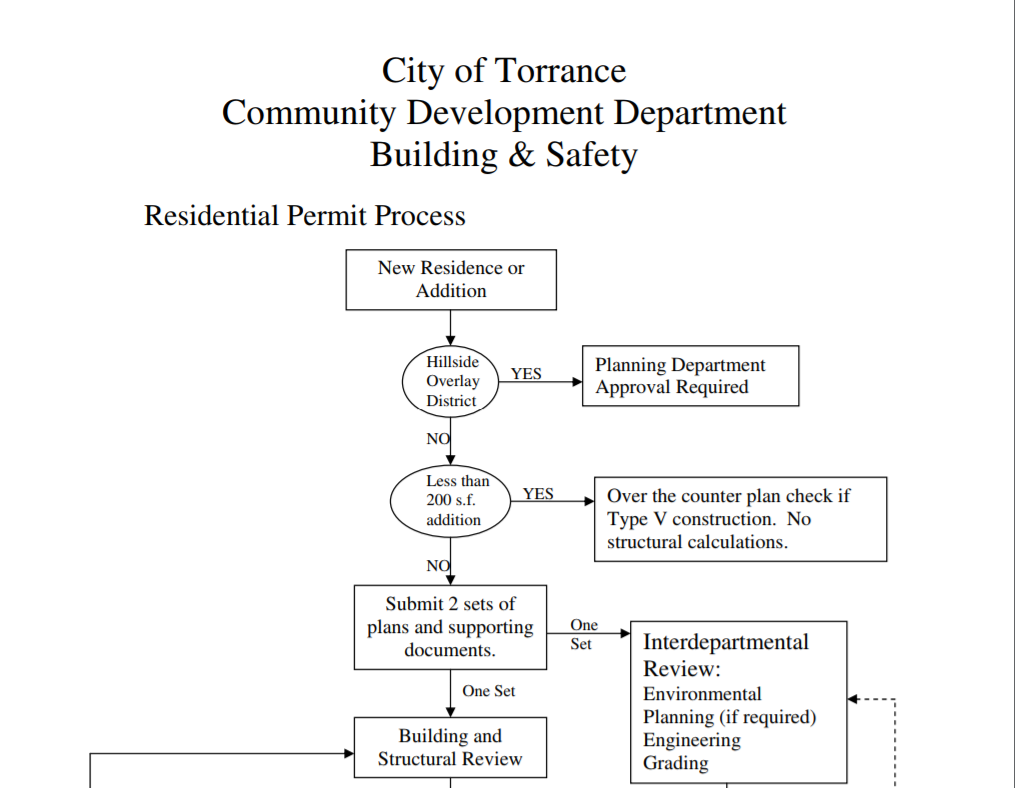 City of Torrance
Community Development Department
Building & Safety

Residential Permit Process

New Residence or Addition

Hillside Overlay District

YES

Planning Department Approval Required

NO

Less than 200 s.f. addition

YES

Over the counter plan check if Type V construction. No structural calculations.

NO

Submit 2 sets of plans and supporting documents.

One Set

Interdepartmental Review:
Environmental
Planning (if required)
Engineering
Grading

One Set

Building and Structural Review